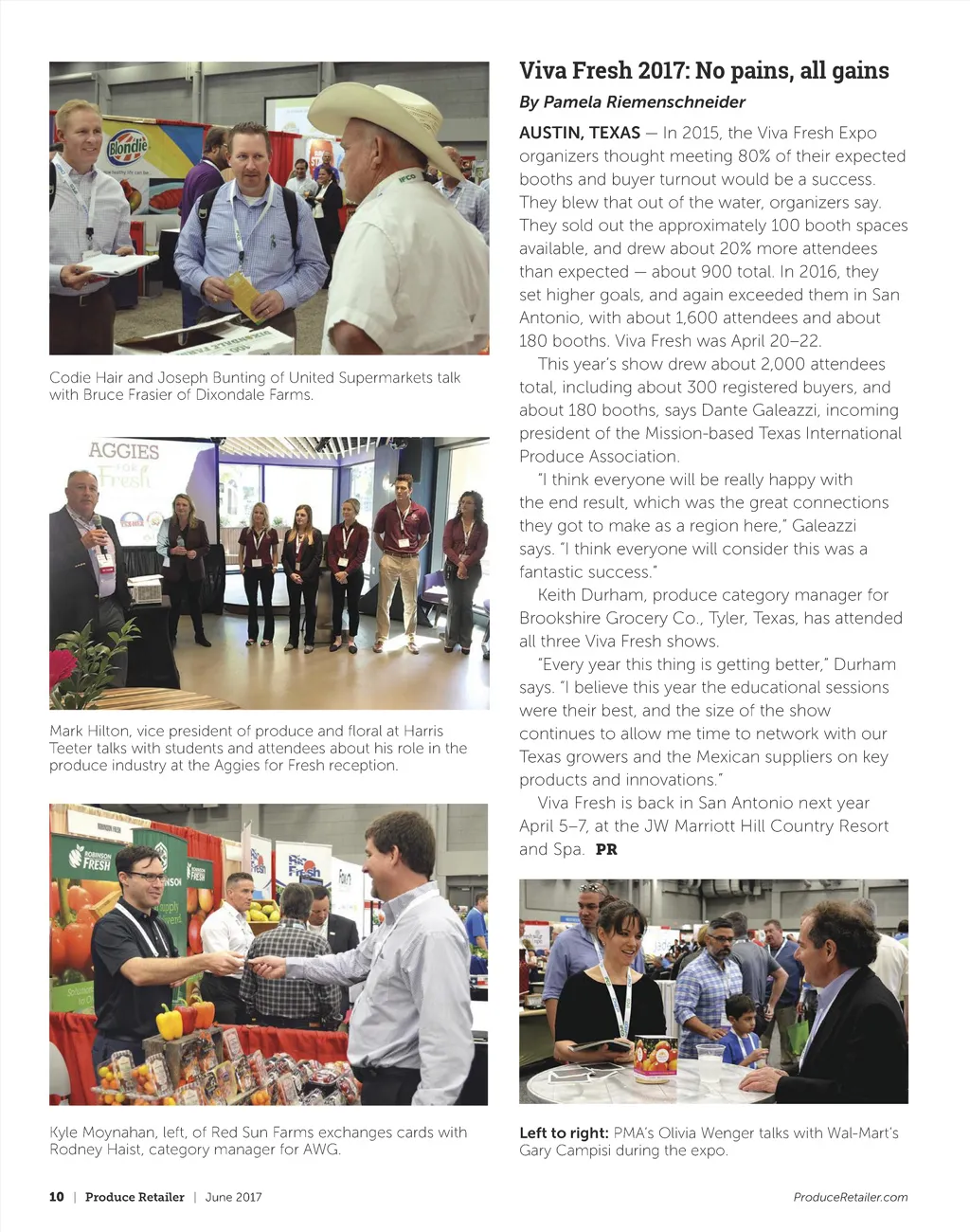 Codie Hair and Joseph Bunting of United Supermarkets talk with Bruce Frasier of Dixondale Farms.

Mark Hilton, vice president of produce and floral at Harris Teeter talks with students and attendees about his role in the produce industry at the Aggies for Fresh reception.

Kyle Moynahan, left, of Red Sun Farms exchanges cards with Rodney Haist, category manager for AWG.

Viva Fresh 2017: No pains, all gains

By Pamela Riemenschneider

AUSTIN, TEXAS — In 2015, the Viva Fresh Expo organizers thought meeting 80% of their expected booths and buyer turnout would be a success. They blew that out of the water, organizers say. They sold out the approximately 100 booth spaces available, and drew about 20% more attendees than expected — about 900 total. In 2016, they set higher goals, and again exceeded them in San Antonio, with about 1,600 attendees and about 180 booths. Viva Fresh was April 20–22.

This year's show drew about 2,000 attendees total, including about 300 registered buyers, and about 180 booths, says Dante Galeazzi, incoming president of the Mission-based Texas International Produce Association.

"I think everyone will be really happy with the end result, which was the great connections they got to make as a region here," Galeazzi says. "I think everyone will consider this was a fantastic success."

Keith Durham, produce category manager for Brookshire Grocery Co., Tyler, Texas, has attended all three Viva Fresh shows.

"Every year this thing is getting better," Durham says. "I believe this year the educational sessions were their best, and the size of the show continues to allow me time to network with our Texas growers and the Mexican suppliers on key products and innovations."

Viva Fresh is back in San Antonio next year April 5–7, at the JW Marriott Hill Country Resort and Spa. PR

Left to right: PMA's Olivia Wenger talks with Wal-Mart's Gary Campisi during the expo.

10 | Produce Retailer | June 2017

ProduceRetailer.com